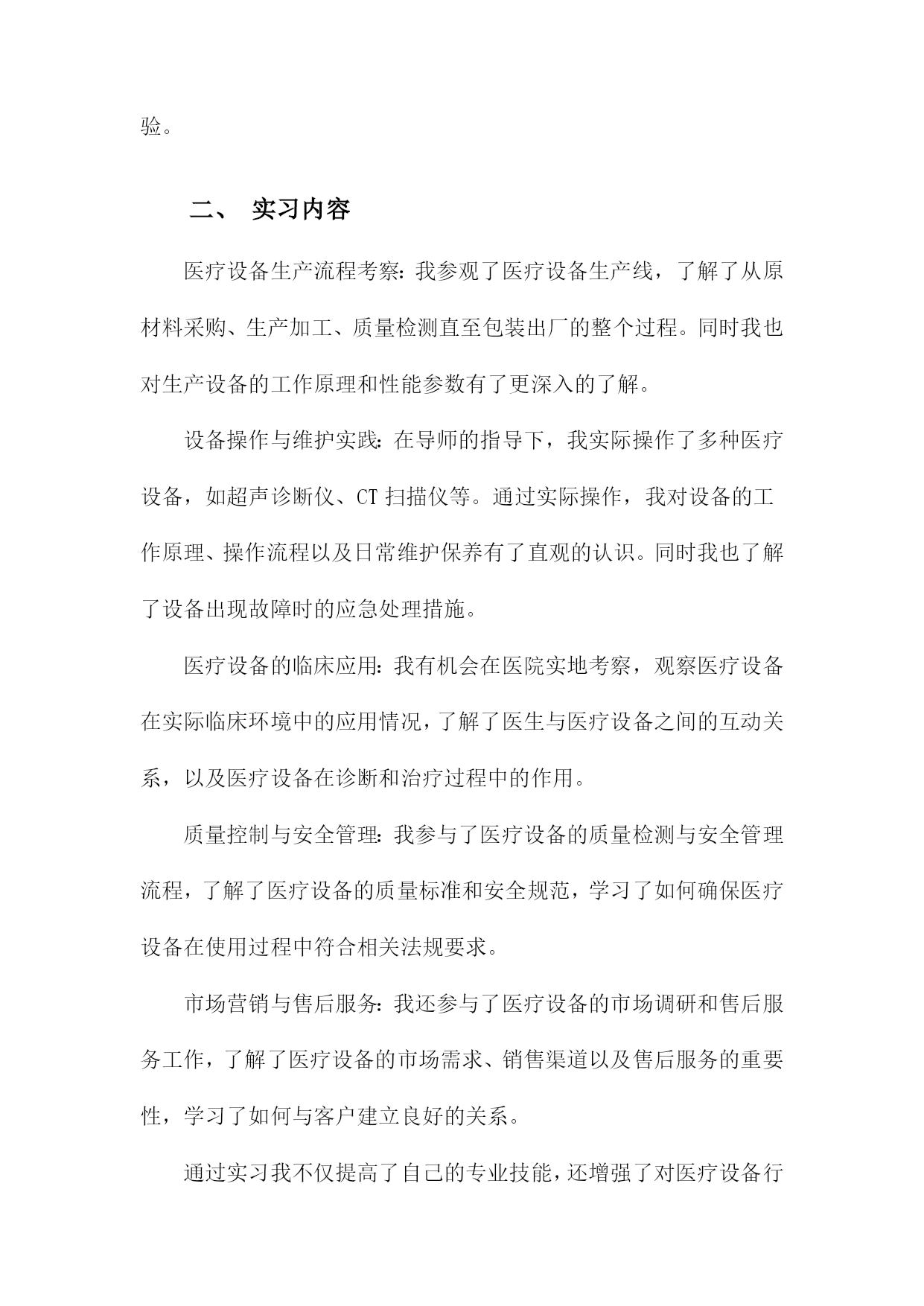 验。

二、 实习内容

医疗设备生产流程考察：我参观了医疗设备生产线，了解了从原材料采购、生产加工、质量检测直至包装出厂的整个过程。同时我也对生产设备的工作原理和性能参数有了更深入的了解。

设备操作与维护实践：在导师的指导下，我实际操作了多种医疗设备，如超声诊断仪、CT 扫描仪等。通过实际操作，我对设备的工作原理、操作流程以及日常维护保养有了直观的认识。同时我也了解了设备出现故障时的应急处理措施。

医疗设备的临床应用：我有机会在医院实地考察，观察医疗设备在实际临床环境中的应用情况，了解了医生与医疗设备之间的互动关系，以及医疗设备在诊断和治疗过程中的作用。

质量控制与安全管理：我参与了医疗设备的质量检测与安全管理流程，了解了医疗设备的质量标准和安全规范，学习了如何确保医疗设备在使用过程中符合相关法规要求。

市场营销与售后服务：我还参与了医疗设备的市场调研和售后服务工作，了解了医疗设备的市场需求、销售渠道以及售后服务的重要性，学习了如何与客户建立良好的关系。

通过实习我不仅提高了自己的专业技能，还增强了对医疗设备行